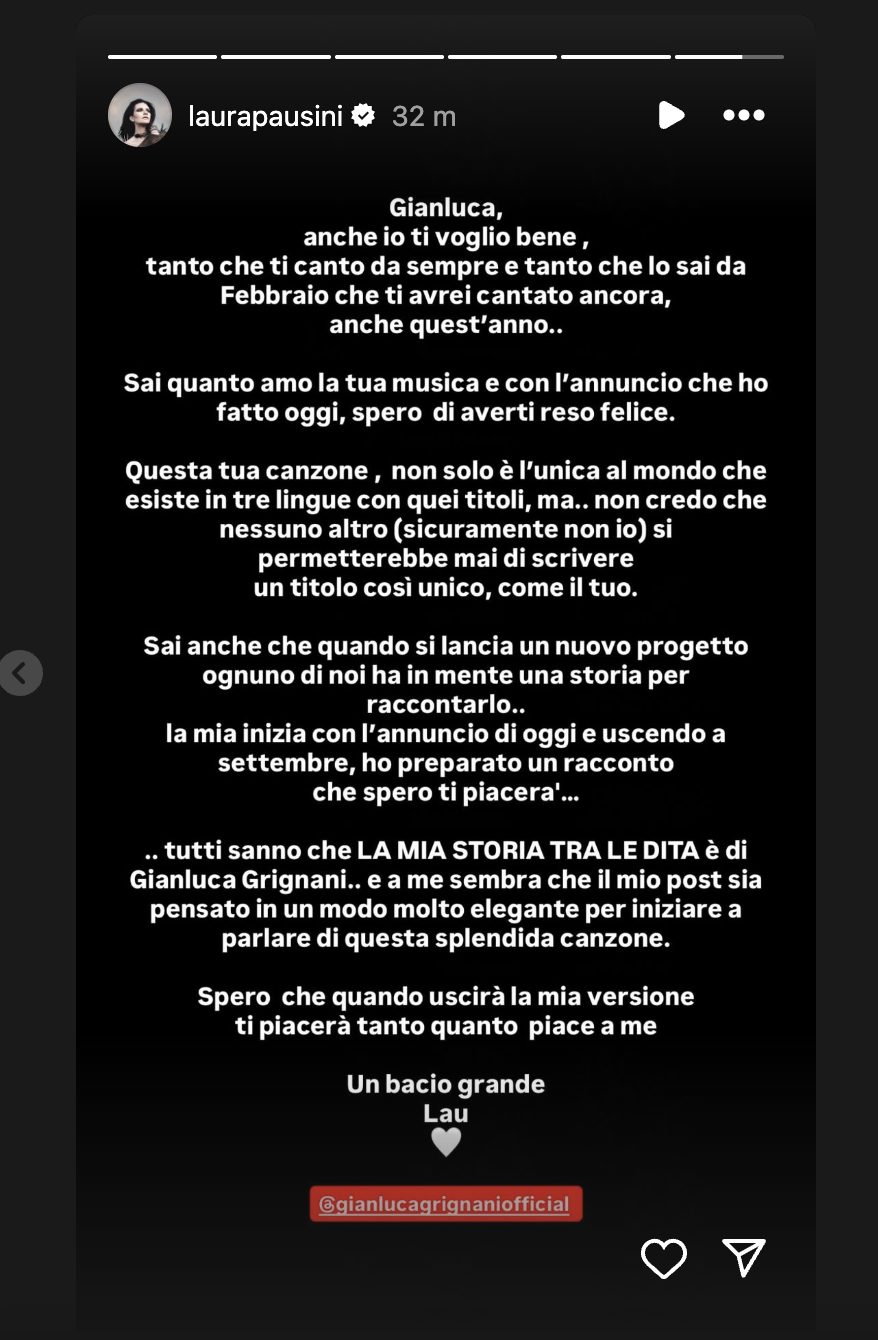 laurapausini 32 m

Gianluca,
anche io ti voglio bene ,
tanto che ti canto da sempre e tanto che lo sai da Febbraio che ti avrei cantato ancora, anche quest'anno..

Sai quanto amo la tua musica e con l'annuncio che ho fatto oggi, spero di averti reso felice.

Questa tua canzone , non solo è l'unica al mondo che esiste in tre lingue con quei titoli, ma.. non credo che nessuno altro (sicuramente non io) si permetterebbe mai di scrivere un titolo così unico, come il tuo.

Sai anche che quando si lancia un nuovo progetto ognuno di noi ha in mente una storia per raccontarlo..
la mia inizia con l'annuncio di oggi e uscendo a settembre, ho preparato un racconto che spero ti piacera'...

.. tutti sanno che LA MIA STORIA TRA LE DITA è di Gianluca Grignani.. e a me sembra che il mio post sia pensato in un modo molto elegante per iniziare a parlare di questa splendida canzone.

Spero che quando uscirà la mia versione ti piacerà tanto quanto piace a me

Un bacio grande
Lau

@gianlucagrignaniofficial